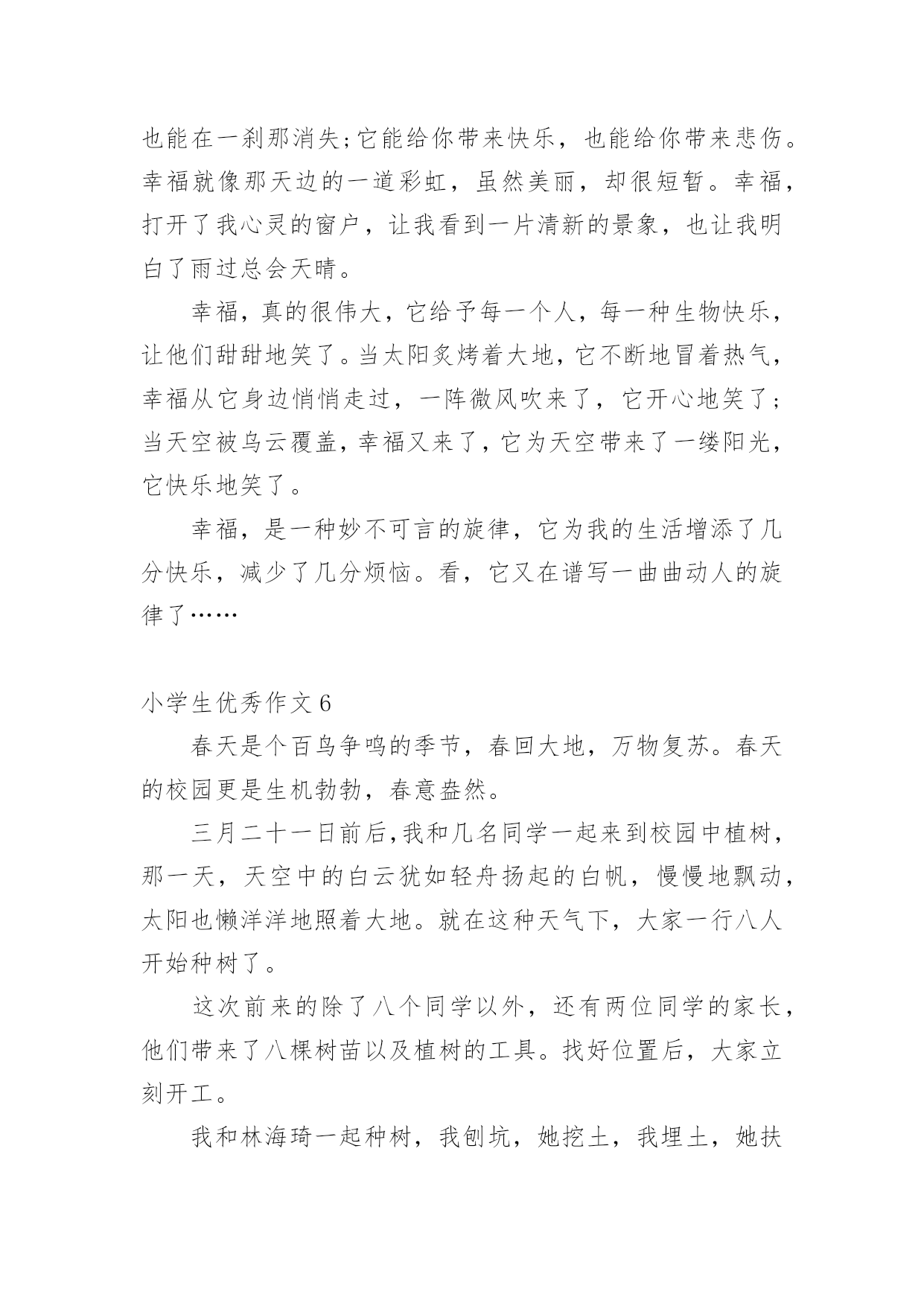 也能在一刹那消失;它能给你带来快乐，也能给你带来悲伤。幸福就像那天边的一道彩虹，虽然美丽，却很短暂。幸福，打开了我心灵的窗户，让我看到一片清新的景象，也让我明白了雨过总会天晴。

幸福，真的很伟大，它给予每一个人，每一种生物快乐，让他们甜甜地笑了。当太阳炙烤着大地，它不断地冒着热气，幸福从它身边悄悄走过，一阵微风吹来了，它开心地笑了;当天空被乌云覆盖，幸福又来了，它为天空带来了一缕阳光，它快乐地笑了。

幸福，是一种妙不可言的旋律，它为我的生活增添了几分快乐，减少了几分烦恼。看，它又在谱写一曲曲动人的旋律了……

小学生优秀作文 6

春天是个百鸟争鸣的季节，春回大地，万物复苏。春天的校园更是生机勃勃，春意盎然。

三月二十一日前后,我和几名同学一起来到校园中植树，那一天，天空中的白云犹如轻舟扬起的白帆，慢慢地飘动，太阳也懒洋洋地照着大地。就在这种天气下，大家一行八人开始种树了。

这次前来的除了八个同学以外，还有两位同学的家长，他们带来了八棵树苗以及植树的工具。找好位置后，大家立刻开工。

我和林海琦一起种树，我刨坑，她挖土，我埋土，她扶